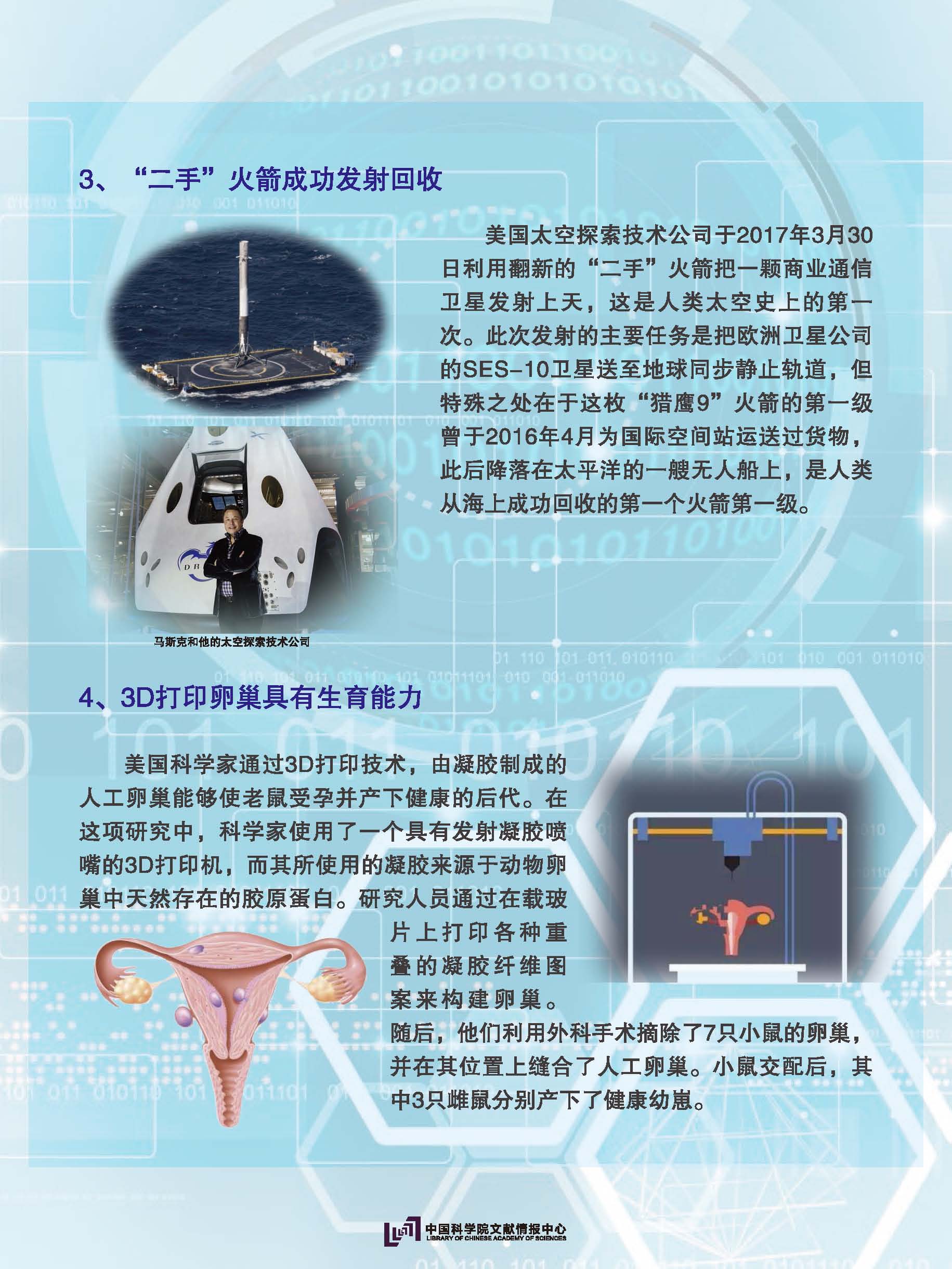 3、“二手”火箭成功发射回收

美国太空探索技术公司于2017年3月30日利用翻新的“二手”火箭把一颗商业通信卫星发射上天，这是人类太空史上的第一次。此次发射的主要任务是把欧洲卫星公司的SES-10卫星送至地球同步静止轨道，但特殊之处在于这枚“猎鹰9”火箭的第一级曾于2016年4月为国际空间站运送过货物，此后降落在太平洋的一艘无人船上，是人类从海上成功回收的第一个火箭第一级。

马斯克和他的太空探索技术公司

4、3D打印卵巢具有生育能力

美国科学家通过3D打印技术，由凝胶制成的人工卵巢能够使老鼠受孕并产下健康的后代。在这项研究中，科学家使用了一个具有发射凝胶喷嘴的3D打印机，而其所使用的凝胶来源于动物卵巢中天然存在的胶原蛋白。研究人员通过在载玻片上打印各种重叠的凝胶纤维图案来构建卵巢。随后，他们利用外科手术摘除了7只小鼠的卵巢，并在其位置上缝合了人工卵巢。小鼠交配后，其中3只雌鼠分别产下了健康幼崽。

中国科学院文献情报中心
LIBRARY OF CHINESE ACADEMY OF SCIENCES